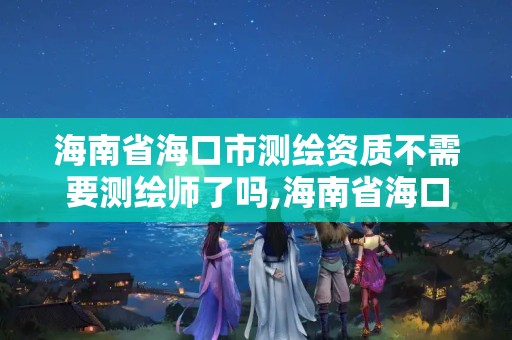 海南省海口市测绘资质不需要测绘师了吗,海南省海口